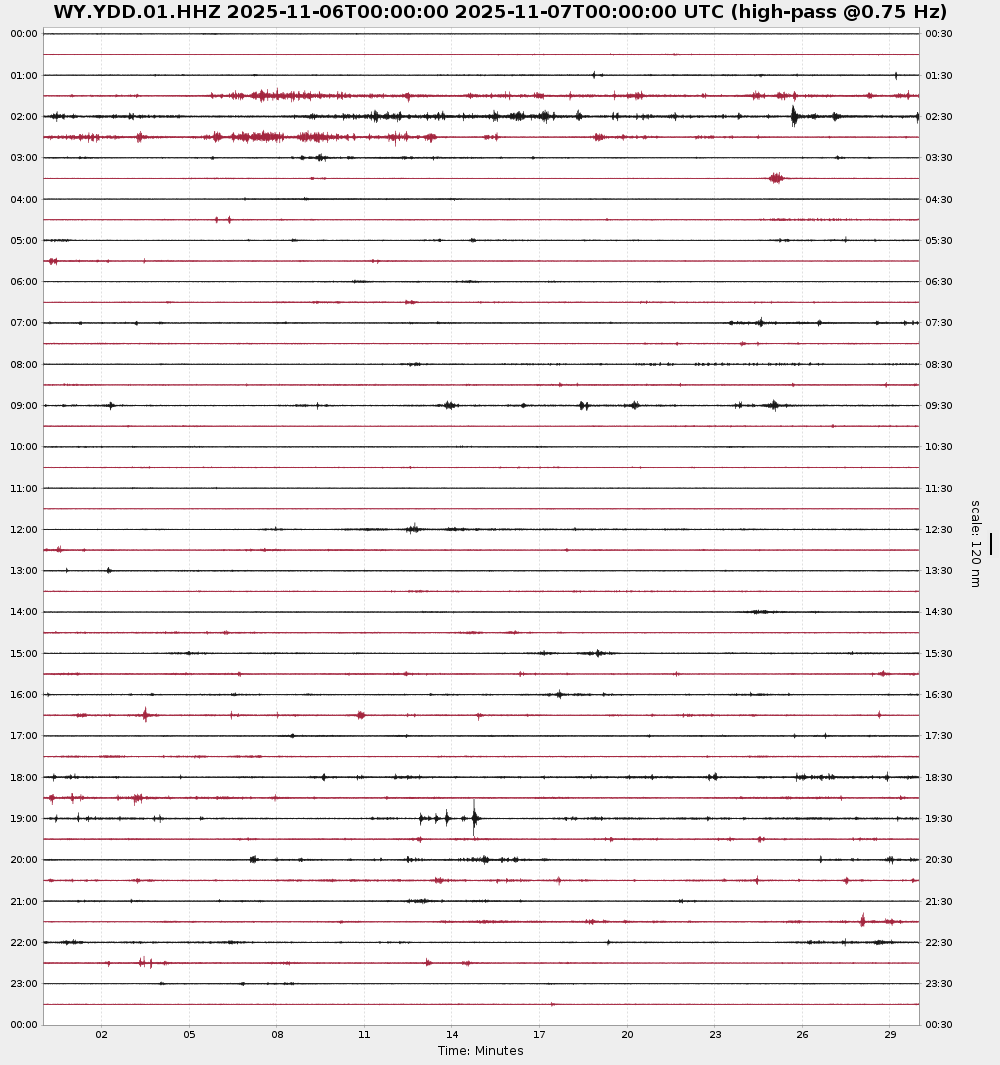 WY.YDD.01.HHZ 2025-11-06T00:00:00 2025-11-07T00:00:00 UTC (high-pass @0.75 Hz)

00:00
01:00
02:00
03:00
04:00
05:00
06:00
07:00
08:00
09:00
10:00
11:00
12:00
13:00
14:00
15:00
16:00
17:00
18:00
19:00
20:00
21:00
22:00
23:00
00:00

00:30
01:30
02:30
03:30
04:30
05:30
06:30
07:30
08:30
09:30
10:30
11:30
12:30
13:30
14:30
15:30
16:30
17:30
18:30
19:30
20:30
21:30
22:30
23:30
00:30

scale: 120 nm

02 05 08 11 14 17 20 23 26 29

Time: Minutes